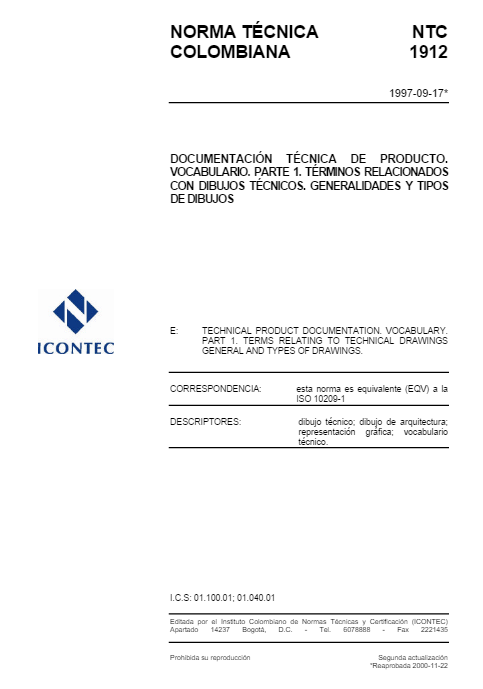 NORMA TÉCNICA COLOMBIANA

NTC 1912

1997-09-17*

DOCUMENTACIÓN TÉCNICA DE PRODUCTO. VOCABULARIO. PARTE 1. TÉRMINOS RELACIONADOS CON DIBUJOS TÉCNICOS. GENERALIDADES Y TIPOS DE DIBUJOS

ICONTEC

E: TECHNICAL PRODUCT DOCUMENTATION. VOCABULARY. PART 1. TERMS RELATING TO TECHNICAL DRAWINGS GENERAL AND TYPES OF DRAWINGS.

CORRESPONDENCIA: esta norma es equivalente (EQV) a la ISO 10209-1

DESCRIPTORES: dibujo técnico; dibujo de arquitectura; representación gráfica; vocabulario técnico.

I.C.S: 01.100.01; 01.040.01

Editada por el Instituto Colombiano de Normas Técnicas y Certificación (ICONTEC) Apartado 14237 Bogotá, D.C. - Tel. 6078888 - Fax 2221435

Prohibida su reproducción

Segunda actualización
*Reaprobada 2000-11-22